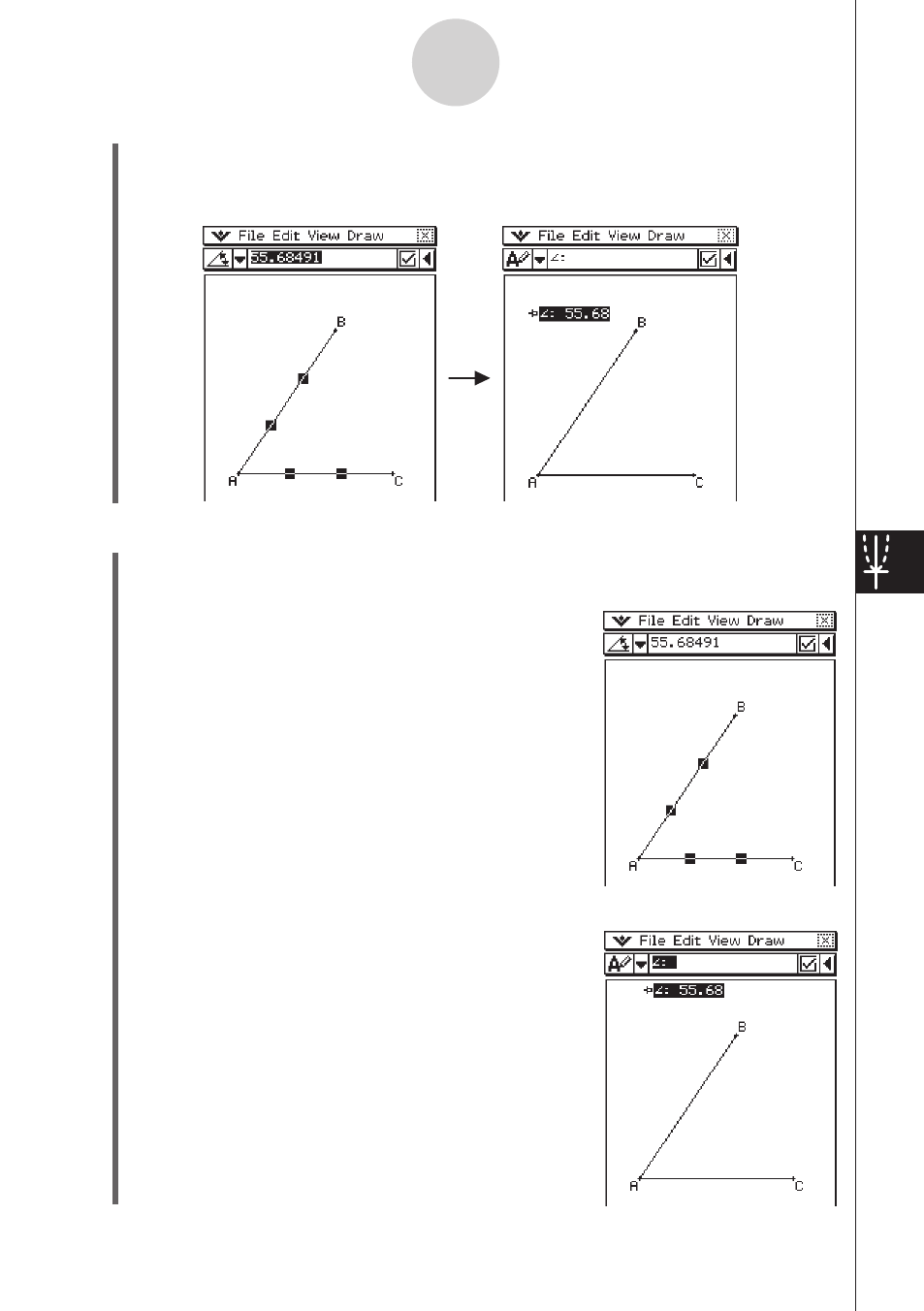 File Edit View Draw
55.68491
B
A
C

File Edit View Draw
∠:
∠: 55.68
B
A
C

File Edit View Draw
55.68491
B
A
C

File Edit View Draw
∠:
∠: 55.68
B
A
C